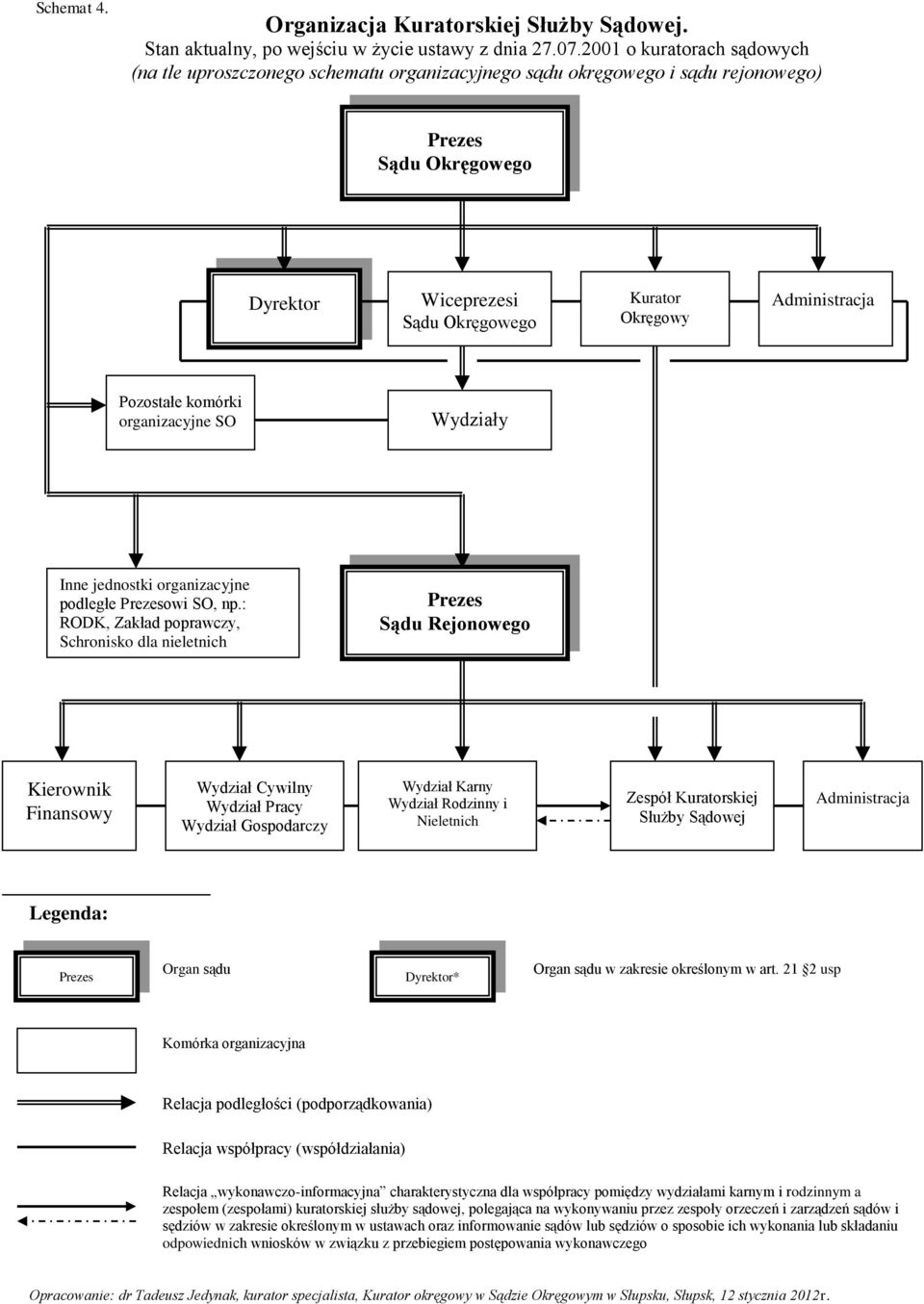 Schemat 4.

Organizacja Kuratorskiej Służby Sądowej.
Stan aktualny, po wejściu w życie ustawy z dnia 27.07.2001 o kuratorach sądowych
(na tle uproszczonego schematu organizacyjnego sądu okręgowego i sądu rejonowego)

Prezes
Sądu Okręgowego

Dyrektor

Wiceprezesi
Sądu Okręgowego

Kurator
Okręgowy

Administracja

Pozostałe komórki organizacyjne SO

Wydziały

Inne jednostki organizacyjne podległe Prezesowi SO, np.: RODK, Zakład poprawczy, Schronisko dla nieletnich

Prezes
Sądu Rejonowego

Kierownik
Finansowy

Wydział Cywilny
Wydział Pracy
Wydział Gospodarczy

Wydział Karny
Wydział Rodzinny i Nieletnich

Zespół Kuratorskiej
Służby Sądowej

Administracja

Legenda:

Prezes

Organ sądu

Dyrektor*

Organ sądu w zakresie określonym w art. 21 §2 usp

Komórka organizacyjna

Relacja podległości (podporządkowania)

Relacja współpracy (współdziałania)

Relacja „wykonawczo-informacyjna" charakterystyczna dla współpracy pomiędzy wydziałami karnym i rodzinnym a zespołem (zespołami) kuratorskiej służby sądowej, polegająca na wykonywaniu przez zespoły orzeczeń i zarządzeń sądów i sędziów w zakresie określonym w ustawach oraz informowanie sądów lub sędziów o sposobie ich wykonania lub składaniu odpowiednich wniosków w związku z przebiegiem postępowania wykonawczego

Opracowanie: dr Tadeusz Jedynak, kurator specjalista, Kurator okręgowy w Sądzie Okręgowym w Słupsku, Słupsk, 12 stycznia 2012r.